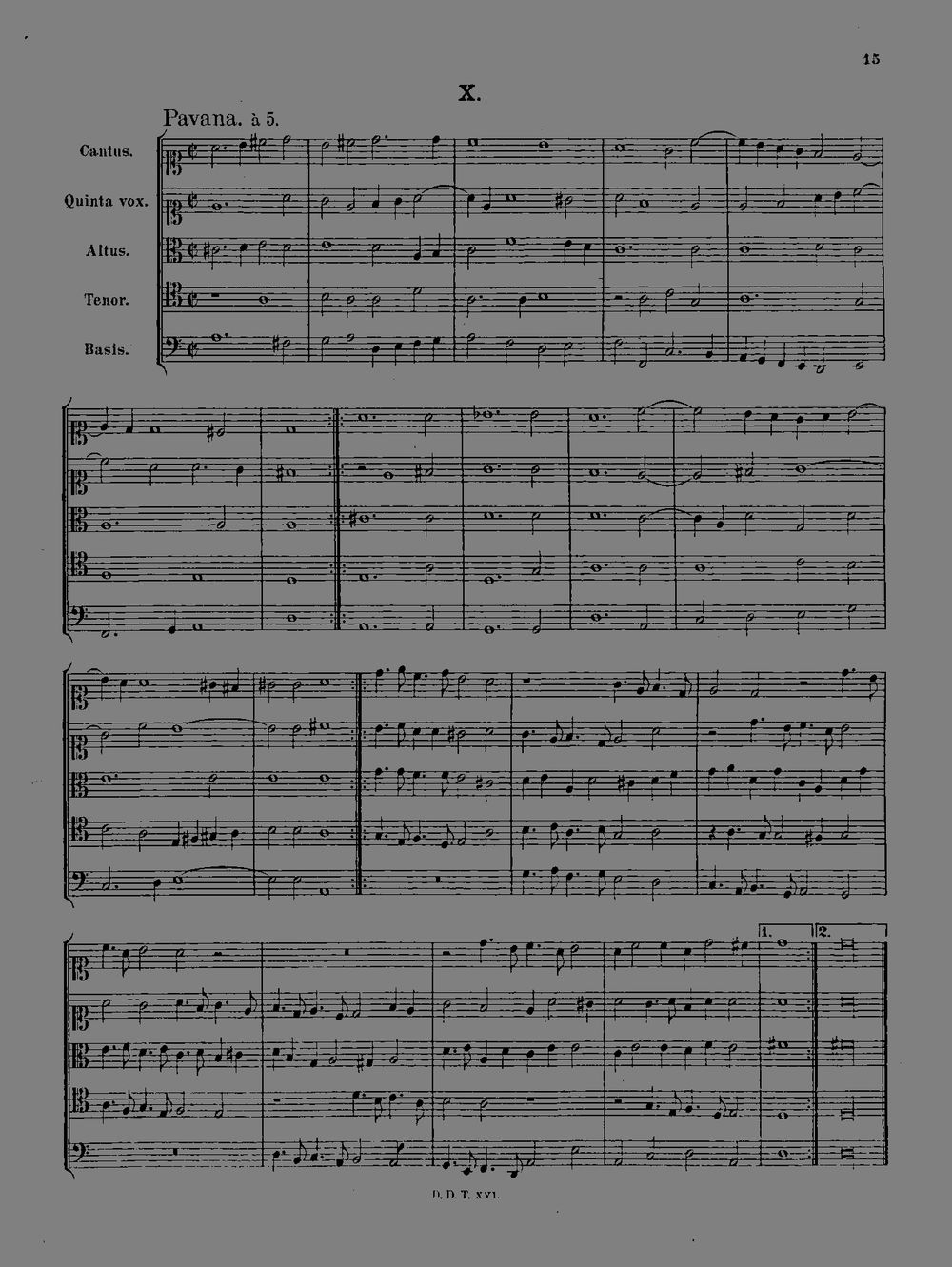 15

X.

Pavana. à 5.

Cantus.

Quinta vox.

Altus.

Tenor.

Basis.

1.

2.

D. D. T. XVI.